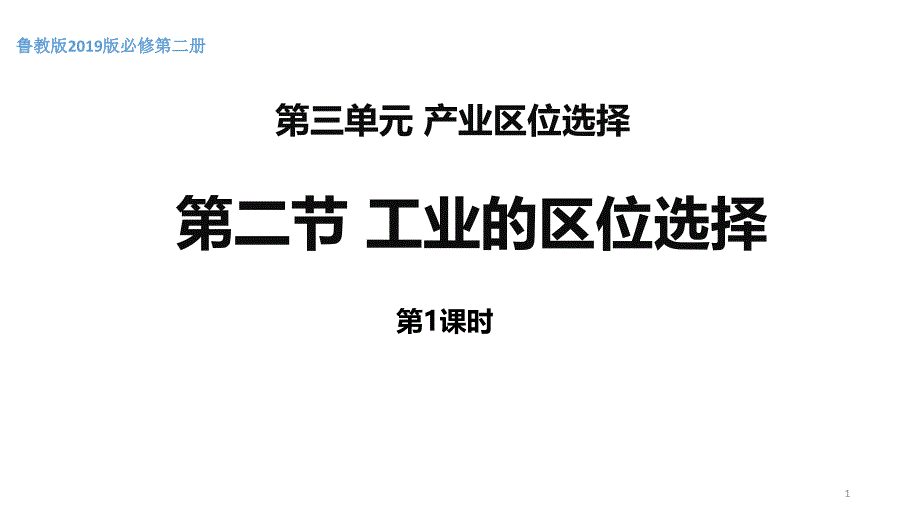 鲁教版2019版必修第二册

第三单元 产业区位选择

第二节 工业的区位选择

第1课时

1